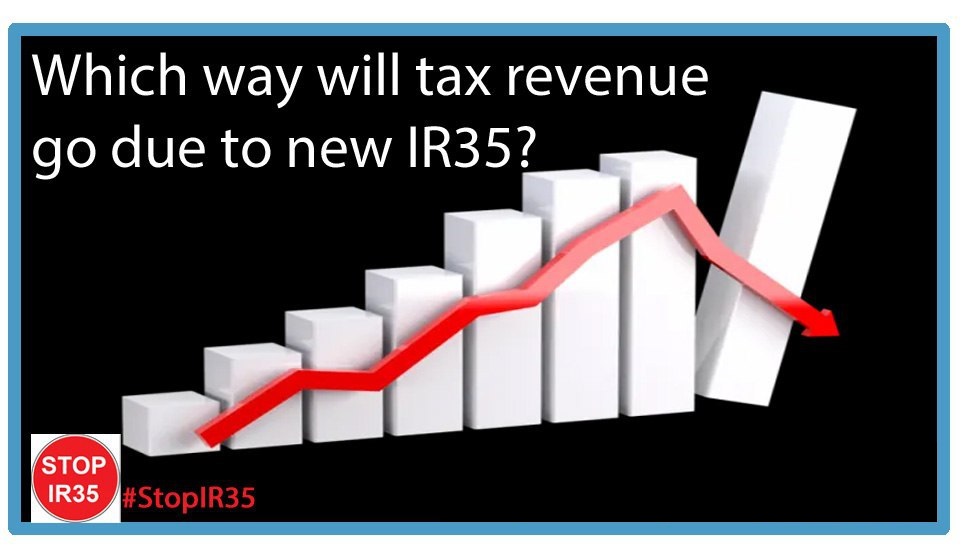 Which way will tax revenue go due to new IR35?

STOP IR35

#StopIR35